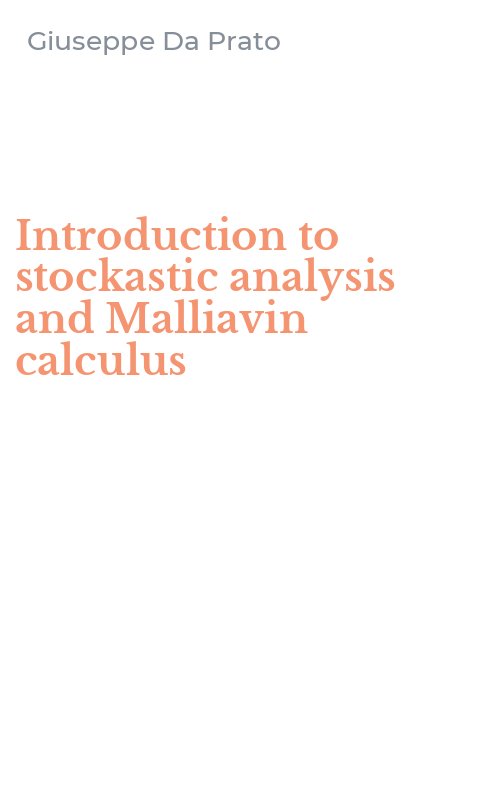 Giuseppe Da Prato

Introduction to stockastic analysis and Malliavin calculus